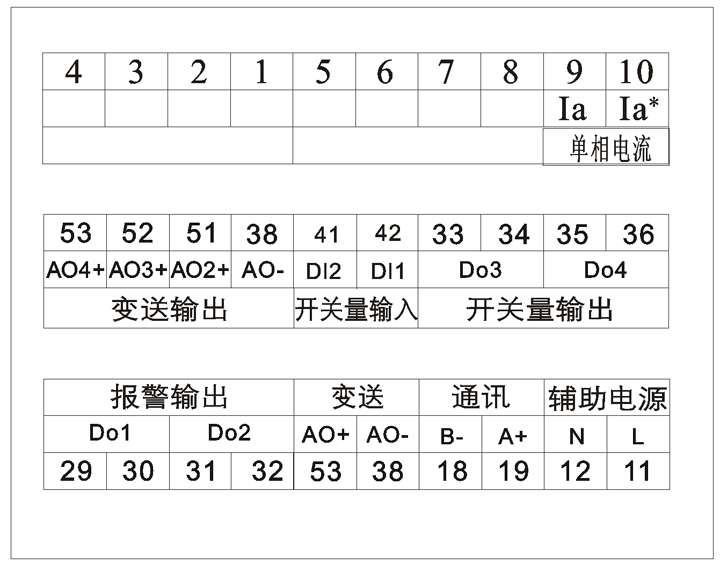 | 4 | 3 | 2 | 1 | 5 | 6 | 7 | 8 | 9 | 10 |
|---|---|---|---|---|---|---|---|---|---|
| | | | | | | | | Ia | Ia* |
| | | | | | | | | 单相电流 | |

| 53 | 52 | 51 | 38 | 41 | 42 | 33 | 34 | 35 | 36 |
|---|---|---|---|---|---|---|---|---|---|
| AO4+ | AO3+ | AO2+ | AO- | DI2 | DI1 | Do3 | | Do4 | |
| 变送输出 | | | | 开关量输入 | | 开关量输出 | | | |

| 报警输出 | | | | 变送 | | 通讯 | | 辅助电源 | |
|---|---|---|---|---|---|---|---|---|---|
| Do1 | | Do2 | | AO+ | AO- | B- | A+ | N | L |
| 29 | 30 | 31 | 32 | 53 | 38 | 18 | 19 | 12 | 11 |